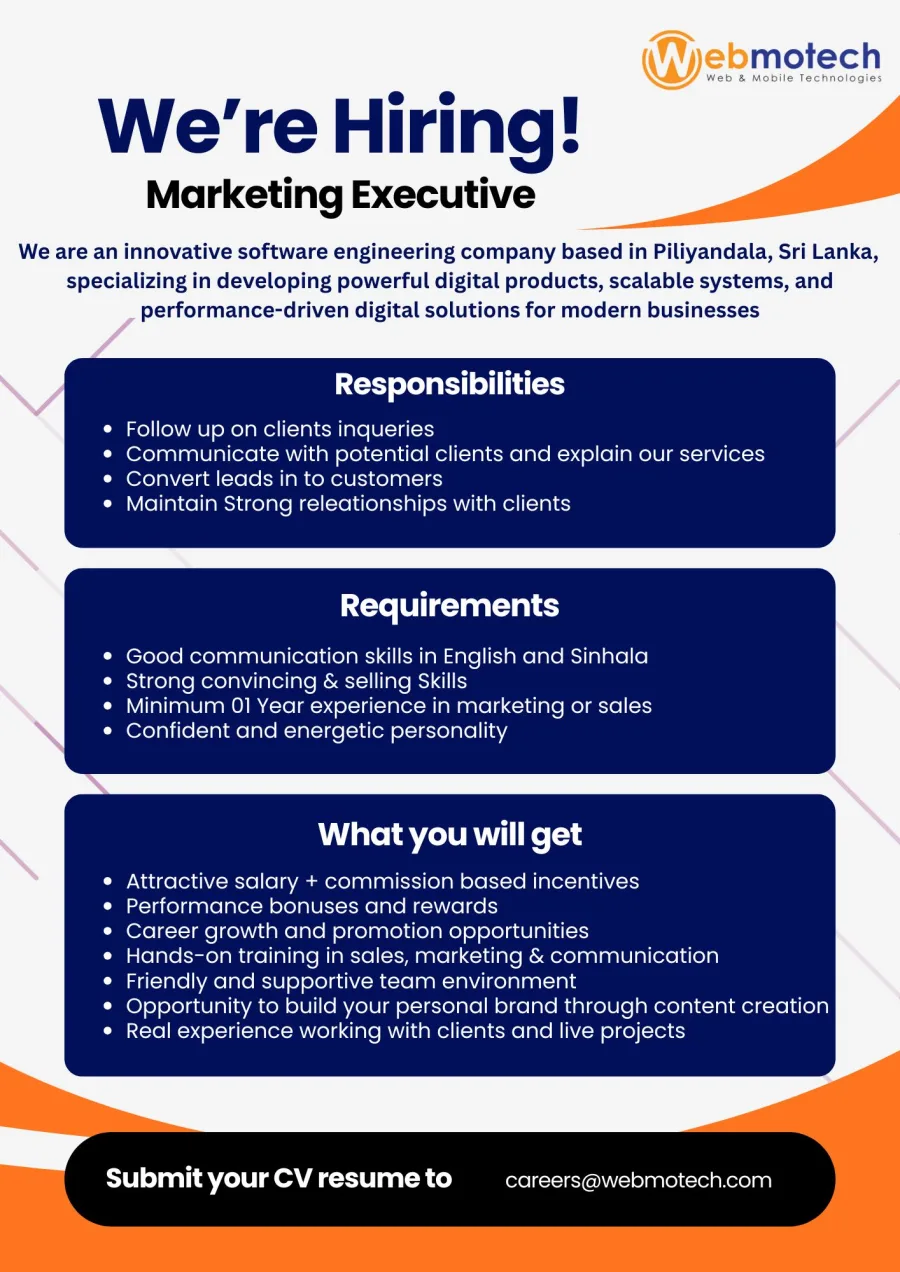 Webmotech
Web & Mobile Technologies

We're Hiring!
Marketing Executive

We are an innovative software engineering company based in Piliyandala, Sri Lanka, specializing in developing powerful digital products, scalable systems, and performance-driven digital solutions for modern businesses

Responsibilities

• Follow up on clients inqueries
• Communicate with potential clients and explain our services
• Convert leads in to customers
• Maintain Strong releationships with clients

Requirements

• Good communication skills in English and Sinhala
• Strong convincing & selling Skills
• Minimum 01 Year experience in marketing or sales
• Confident and energetic personality

What you will get

• Attractive salary + commission based incentives
• Performance bonuses and rewards
• Career growth and promotion opportunities
• Hands-on training in sales, marketing & communication
• Friendly and supportive team environment
• Opportunity to build your personal brand through content creation
• Real experience working with clients and live projects

Submit your CV resume to careers@webmotech.com